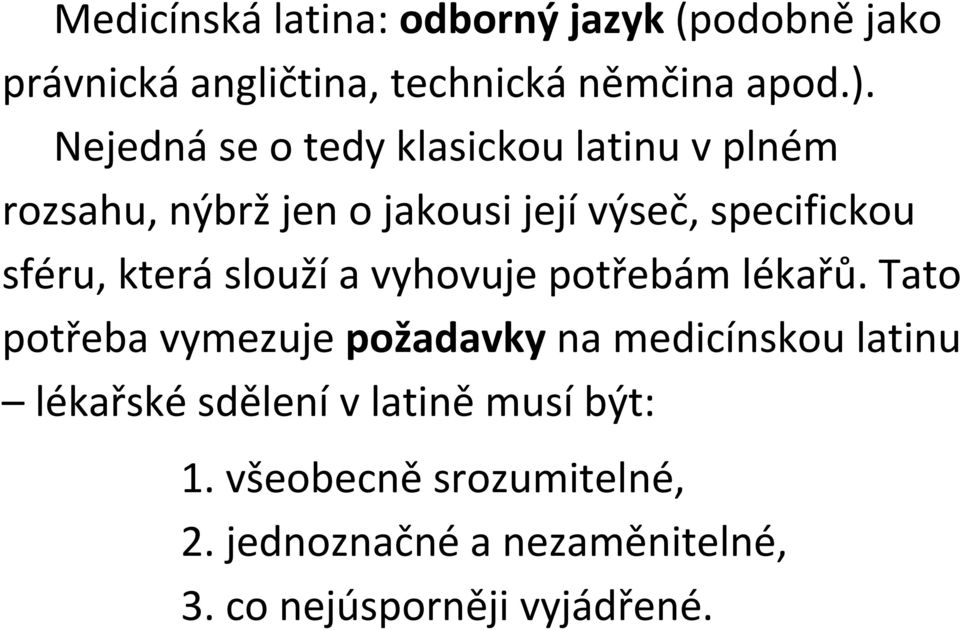 Medicínská latina: odborný jazyk (podobně jako právnická angličtina, technická němčina apod.).

Nejedná se o tedy klasickou latinu v plném rozsahu, nýbrž jen o jakousi její výseč, specifickou sféru, která slouží a vyhovuje potřebám lékařů. Tato potřeba vymezuje požadavky na medicínskou latinu – lékařské sdělení v latině musí být:

1. všeobecně srozumitelné,
2. jednoznačné a nezaměnitelné,
3. co nejúsporněji vyjádřené.